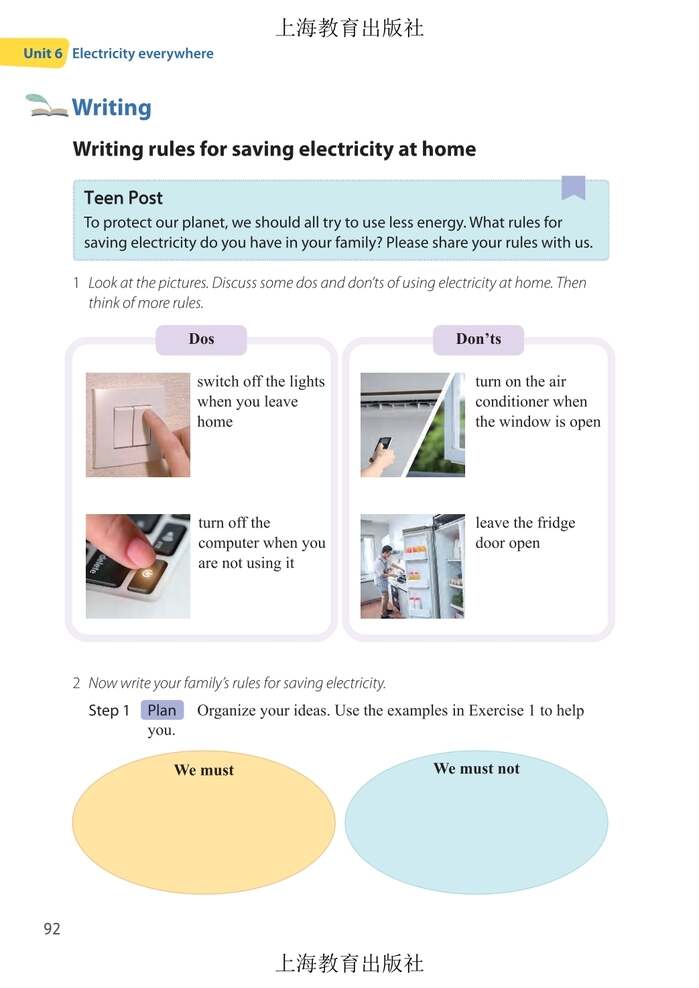 上海教育出版社

Unit 6 Electricity everywhere

Writing

Writing rules for saving electricity at home

Teen Post
To protect our planet, we should all try to use less energy. What rules for saving electricity do you have in your family? Please share your rules with us.

1 Look at the pictures. Discuss some dos and don'ts of using electricity at home. Then think of more rules.

Dos

switch off the lights when you leave home

turn off the computer when you are not using it

Don'ts

turn on the air conditioner when the window is open

leave the fridge door open

2 Now write your family's rules for saving electricity.

Step 1 Plan Organize your ideas. Use the examples in Exercise 1 to help you.

We must

We must not

92

上海教育出版社